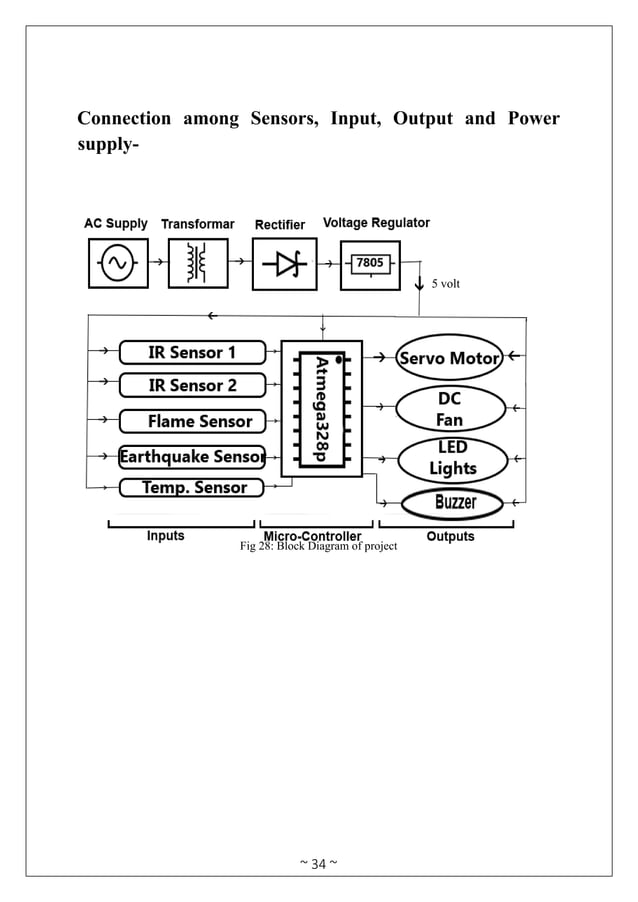 Connection among Sensors, Input, Output and Power supply-

AC Supply Transformar Rectifier Voltage Regulator

7805

5 volt

IR Sensor 1

IR Sensor 2

Flame Sensor

Earthquake Sensor

Temp. Sensor

Atmega328p

Servo Motor

DC Fan

LED Lights

Buzzer

Inputs Micro-Controller Outputs

Fig 28: Block Diagram of project

~ 34 ~